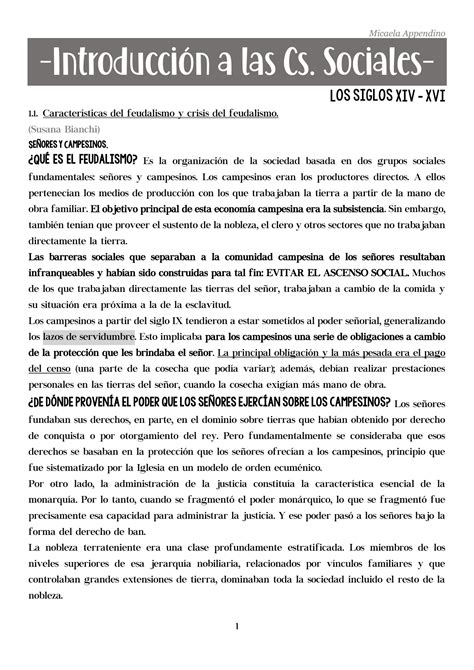 Micaela Appendino

-Introducción a las Cs. Sociales-

LOS SIGLOS XIV - XVI

1.1. Características del feudalismo y crisis del feudalismo.

(Susana Bianchi)

SEÑORES Y CAMPESINOS.

¿QUÉ ES EL FEUDALISMO? Es la organización de la sociedad basada en dos grupos sociales fundamentales: señores y campesinos. Los campesinos eran los productores directos. A ellos pertenecían los medios de producción con los que trabajaban la tierra a partir de la mano de obra familiar. El objetivo principal de esta economía campesina era la subsistencia. Sin embargo, también tenían que proveer el sustento de la nobleza, el clero y otros sectores que no trabajaban directamente la tierra.

Las barreras sociales que separaban a la comunidad campesina de los señores resultaban infranqueables y habían sido construidas para tal fin: EVITAR EL ASCENSO SOCIAL. Muchos de los que trabajaban directamente las tierras del señor, trabajaban a cambio de la comida y su situación era próxima a la de la esclavitud.

Los campesinos a partir del siglo IX tendieron a estar sometidos al poder señorial, generalizando los lazos de servidumbre. Esto implicaba para los campesinos una serie de obligaciones a cambio de la protección que les brindaba el señor. La principal obligación y la más pesada era el pago del censo (una parte de la cosecha que podía variar); además, debían realizar prestaciones personales en las tierras del señor, cuando la cosecha exigían más mano de obra.

¿DE DÓNDE PROVENÍA EL PODER QUE LOS SEÑORES EJERCÍAN SOBRE LOS CAMPESINOS? Los señores fundaban sus derechos, en parte, en el dominio sobre tierras que habían obtenido por derecho de conquista o por otorgamiento del rey. Pero fundamentalmente se consideraba que esos derechos se basaban en la protección que los señores ofrecían a los campesinos, principio que fue sistematizado por la Iglesia en un modelo de orden ecuménico.

Por otro lado, la administración de la justicia constituía la característica esencial de la monarquía. Por lo tanto, cuando se fragmentó el poder monárquico, lo que se fragmentó fue precisamente esa capacidad para administrar la justicia. Y ese poder pasó a los señores bajo la forma del derecho de ban.

La nobleza terrateniente era una clase profundamente estratificada. Los miembros de los niveles superiores de esa jerarquía nobiliaria, relacionados por vínculos familiares y que controlaban grandes extensiones de tierra, dominaban toda la sociedad incluido el resto de la nobleza.

1